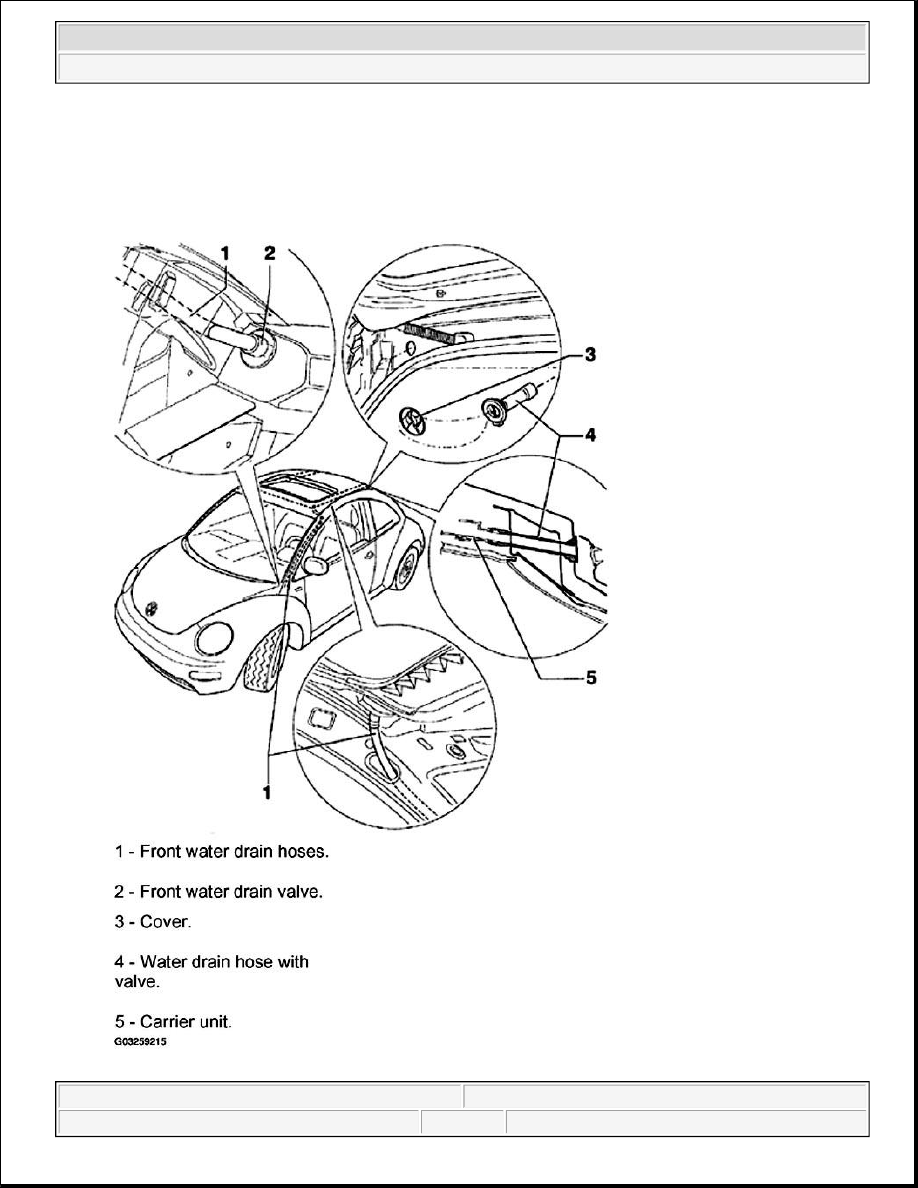 1

2

3

4

5

1

1 - Front water drain hoses.

2 - Front water drain valve.

3 - Cover.

4 - Water drain hose with valve.

5 - Carrier unit.

G03259215